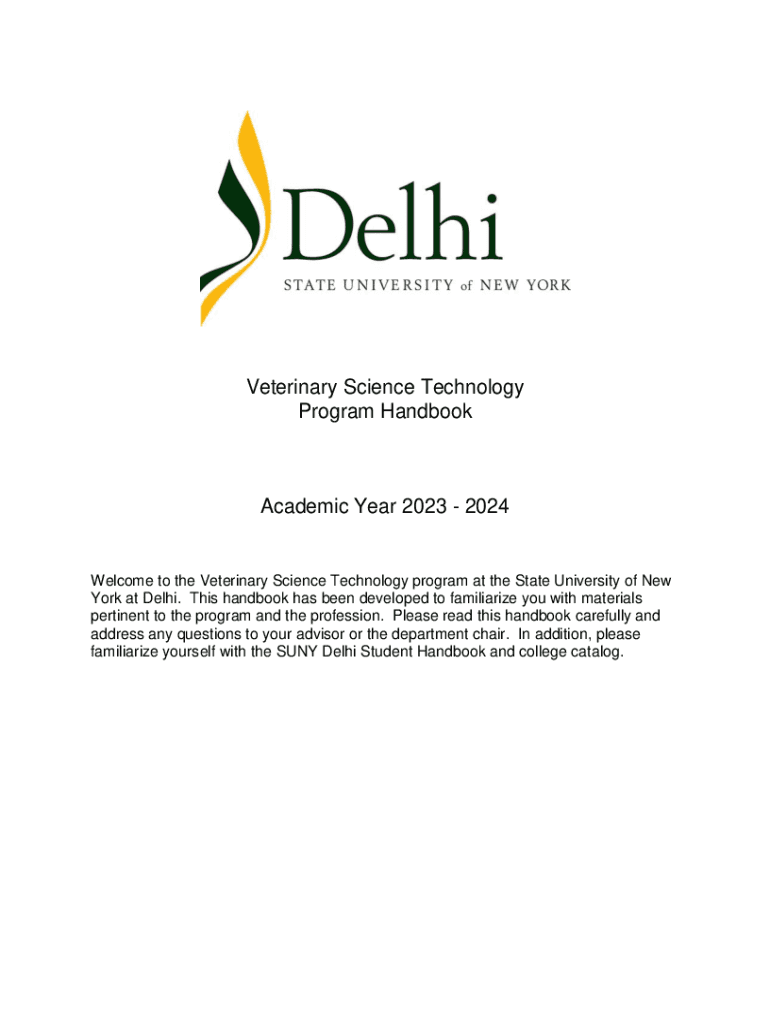 Delhi
STATE UNIVERSITY of NEW YORK

Veterinary Science Technology
Program Handbook

Academic Year 2023 - 2024

Welcome to the Veterinary Science Technology program at the State University of New York at Delhi. This handbook has been developed to familiarize you with materials pertinent to the program and the profession. Please read this handbook carefully and address any questions to your advisor or the department chair. In addition, please familiarize yourself with the SUNY Delhi Student Handbook and college catalog.